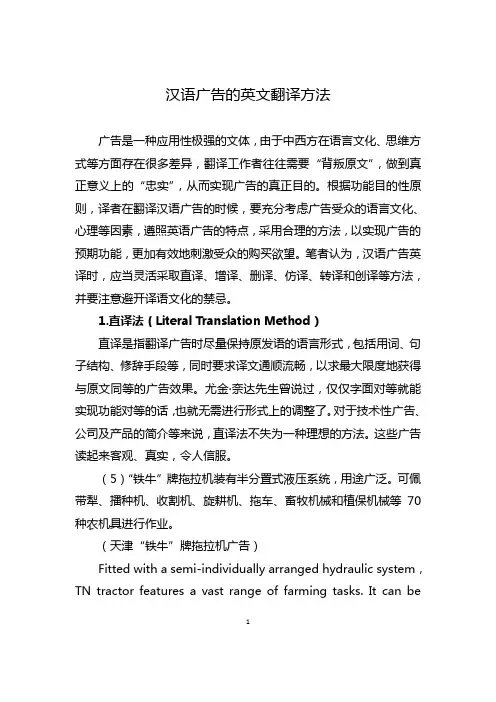 汉语广告的英文翻译方法

广告是一种应用性极强的文体，由于中西方在语言文化、思维方式等方面存在很多差异，翻译工作者往往需要“背叛原文”，做到真正意义上的“忠实”，从而实现广告的真正目的。根据功能目的性原则，译者在翻译汉语广告的时候，要充分考虑广告受众的语言文化、心理等因素，遵照英语广告的特点，采用合理的方法，以实现广告的预期功能，更加有效地刺激受众的购买欲望。笔者认为，汉语广告英译时，应当灵活采取直译、增译、删译、仿译、转译和创译等方法，并要注意避开译语文化的禁忌。

1.直译法（Literal Translation Method）

直译是指翻译广告时尽量保持原发语的语言形式，包括用词、句子结构、修辞手段等，同时要求译文通顺流畅，以求最大限度地获得与原文同等的广告效果。尤金·奈达先生曾说过，仅仅字面对等就能实现功能对等的话，也就无需进行形式上的调整了。对于技术性广告、公司及产品的简介等来说，直译法不失为一种理想的方法。这些广告读起来客观、真实，令人信服。

（5）“铁牛”牌拖拉机装有半分置式液压系统，用途广泛。可佩带犁、播种机、收割机、旋耕机、拖车、畜牧机械和植保机械等 70 种农机具进行作业。

（天津“铁牛”牌拖拉机广告）

Fitted with a semi-individually arranged hydraulic system，TN tractor features a vast range of farming tasks. It can be

1